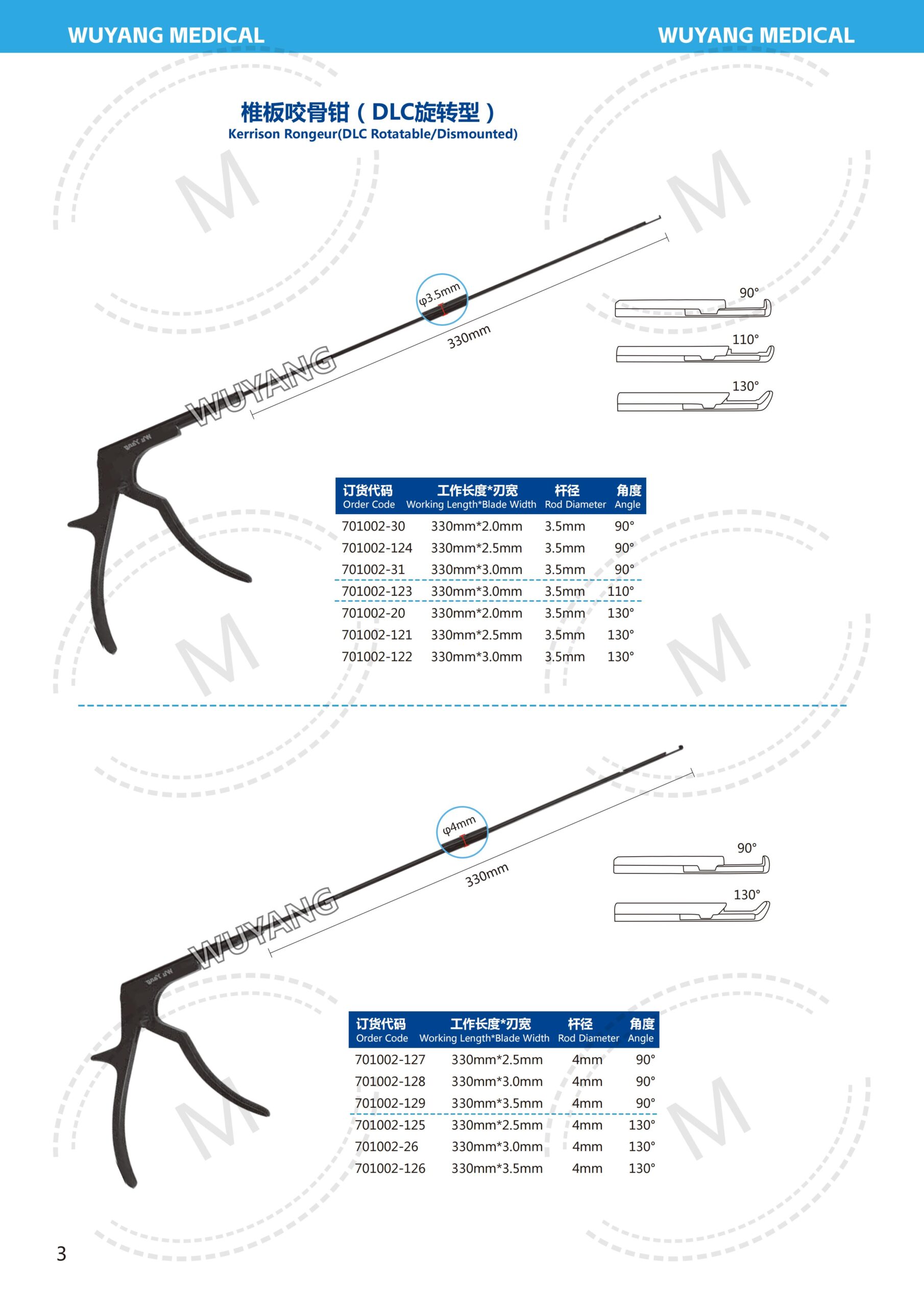 WUYANG MEDICAL WUYANG MEDICAL

椎板咬骨钳（DLC旋转型）
Kerrison Rongeur(DLC Rotatable/Dismounted)

φ3.5mm
330mm
WUYANG
Wu Yang

90°
110°
130°

| 订货代码 Order Code | 工作长度*刃宽 Working Length*Blade Width | 杆径 Rod Diameter | 角度 Angle |
|---|---|---|---|
| 701002-30 | 330mm*2.0mm | 3.5mm | 90° |
| 701002-124 | 330mm*2.5mm | 3.5mm | 90° |
| 701002-31 | 330mm*3.0mm | 3.5mm | 90° |
| 701002-123 | 330mm*3.0mm | 3.5mm | 110° |
| 701002-20 | 330mm*2.0mm | 3.5mm | 130° |
| 701002-121 | 330mm*2.5mm | 3.5mm | 130° |
| 701002-122 | 330mm*3.0mm | 3.5mm | 130° |

φ4mm
330mm
WUYANG
Wu Yang

90°
130°

| 订货代码 Order Code | 工作长度*刃宽 Working Length*Blade Width | 杆径 Rod Diameter | 角度 Angle |
|---|---|---|---|
| 701002-127 | 330mm*2.5mm | 4mm | 90° |
| 701002-128 | 330mm*3.0mm | 4mm | 90° |
| 701002-129 | 330mm*3.5mm | 4mm | 90° |
| 701002-125 | 330mm*2.5mm | 4mm | 130° |
| 701002-26 | 330mm*3.0mm | 4mm | 130° |
| 701002-126 | 330mm*3.5mm | 4mm | 130° |

3